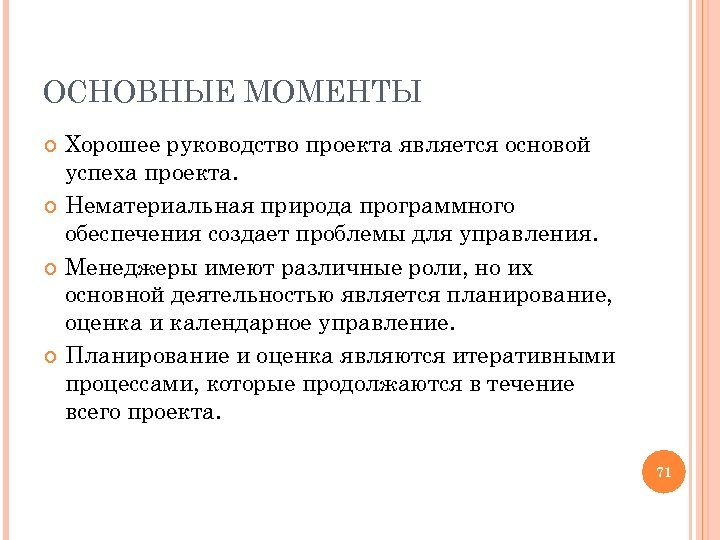 ОСНОВНЫЕ МОМЕНТЫ

Хорошее руководство проекта является основой успеха проекта.

Нематериальная природа программного обеспечения создает проблемы для управления.

Менеджеры имеют различные роли, но их основной деятельностью является планирование, оценка и календарное управление.

Планирование и оценка являются итеративными процессами, которые продолжаются в течение всего проекта.

71